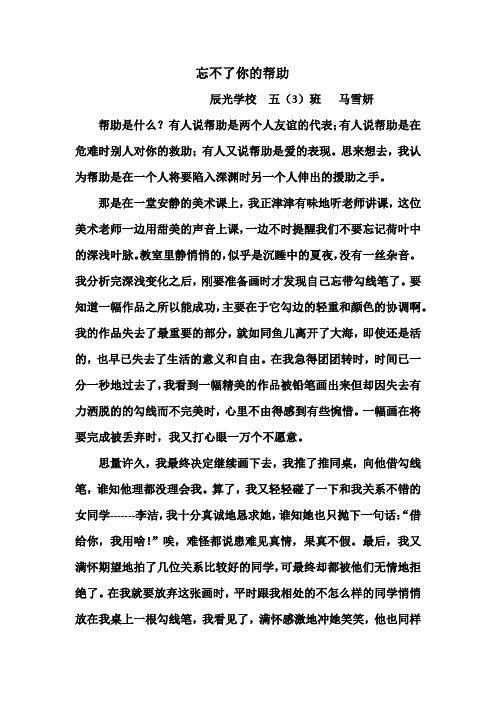 忘不了你的帮助

辰光学校 五（3）班 马雪妍

帮助是什么？有人说帮助是两个人友谊的代表;有人说帮助是在危难时别人对你的救助；有人又说帮助是爱的表现。思来想去，我认为帮助是在一个人将要陷入深渊时另一个人伸出的援助之手。

那是在一堂安静的美术课上，我正津津有味地听老师讲课，这位美术老师一边用甜美的声音上课，一边不时提醒我们不要忘记荷叶中的深浅叶脉。教室里静悄悄的，似乎是沉睡中的夏夜，没有一丝杂音。我分析完深浅变化之后，刚要准备画时才发现自己忘带勾线笔了。要知道一幅作品之所以能成功，主要在于它勾边的轻重和颜色的协调啊。我的作品失去了最重要的部分，就如同鱼儿离开了大海，即使还是活的，也早已失去了生活的意义和自由。在我急得团团转时，时间已一分一秒地过去了，我看到一幅精美的作品被铅笔画出来但却因失去有力洒脱的的勾线而不完美时，心里不由得感到有些惋惜。一幅画在将要完成被丢弃时，我又打心眼一万个不愿意。

思量许久，我最终决定继续画下去，我推了推同桌，向他借勾线笔，谁知他理都没理会我。算了，我又轻轻碰了一下和我关系不错的女同学-------李洁，我十分真诚地恳求她，谁知她也只抛下一句话：“借给你，我用啥！”唉，难怪都说患难见真情，果真不假。最后，我又满怀期望地拍了几位关系比较好的同学，可最终却都被他们无情地拒绝了。在我就要放弃这张画时，平时跟我相处的不怎么样的同学悄悄放在我桌上一根勾线笔，我看见了，满怀感激地冲她笑笑，他也同样